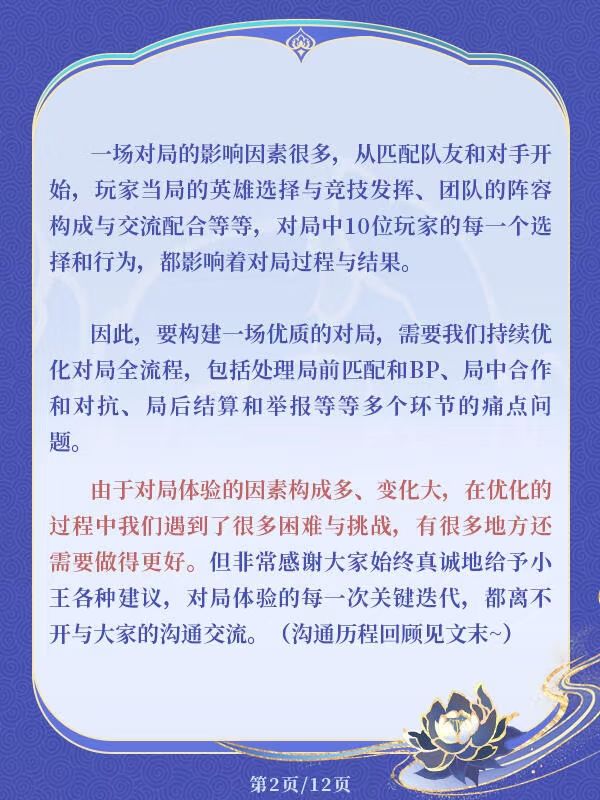 一场对局的影响因素很多，从匹配队友和对手开始，玩家当局的英雄选择与竞技发挥、团队的阵容构成与交流配合等等，对局中10位玩家的每一个选择和行为，都影响着对局过程与结果。

因此，要构建一场优质的对局，需要我们持续优化对局全流程，包括处理局前匹配和BP、局中合作和对抗、局后结算和举报等等多个环节的痛点问题。

由于对局体验的因素构成多、变化大，在优化的过程中我们遇到了很多困难与挑战，有很多地方还需要做得更好。但非常感谢大家始终真诚地给予小王各种建议，对局体验的每一次关键迭代，都离不开与大家的沟通交流。（沟通历程回顾见文末~）

第2页/12页